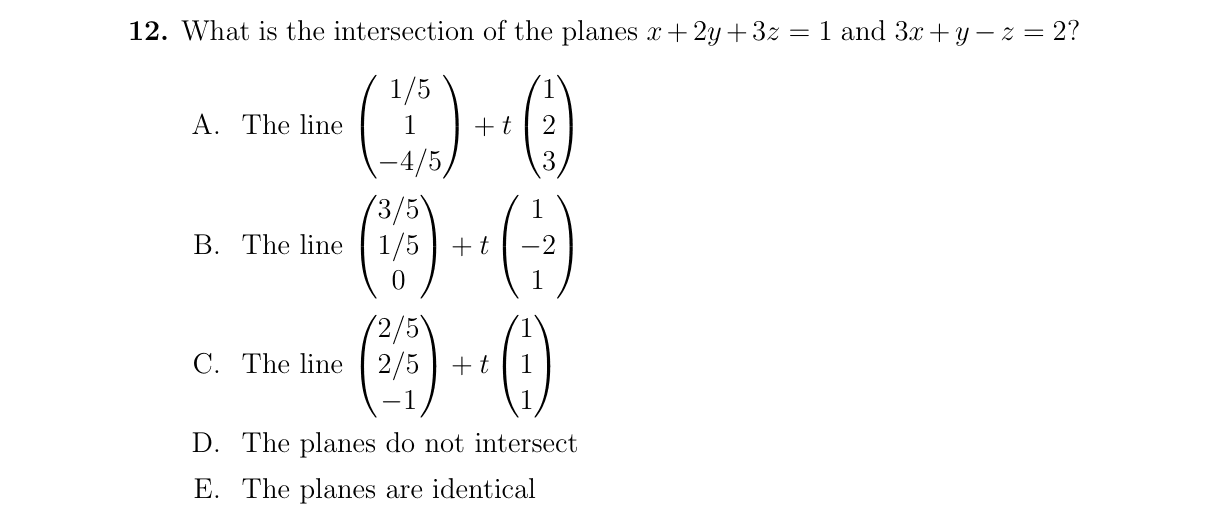 **12.** What is the intersection of the planes $x + 2y + 3z = 1$ and $3x + y - z = 2$?

A. The line $\begin{pmatrix} 1/5 \\ 1 \\ -4/5 \end{pmatrix} + t \begin{pmatrix} 1 \\ 2 \\ 3 \end{pmatrix}$

B. The line $\begin{pmatrix} 3/5 \\ 1/5 \\ 0 \end{pmatrix} + t \begin{pmatrix} 1 \\ -2 \\ 1 \end{pmatrix}$

C. The line $\begin{pmatrix} 2/5 \\ 2/5 \\ -1 \end{pmatrix} + t \begin{pmatrix} 1 \\ 1 \\ 1 \end{pmatrix}$

D. The planes do not intersect

E. The planes are identical